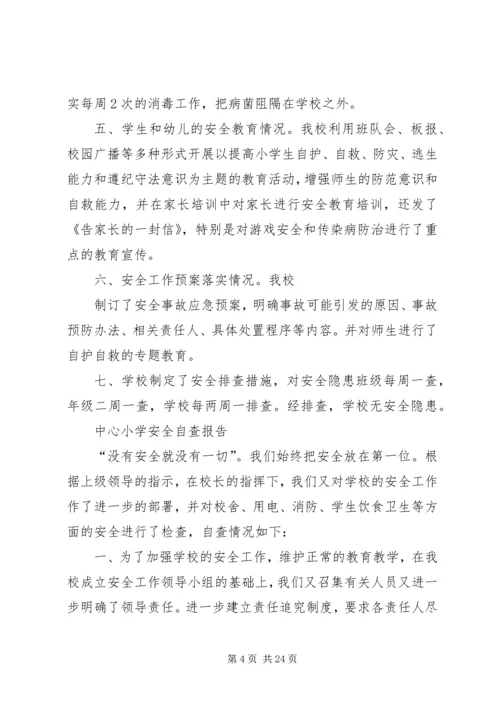 实每周2次的消毒工作，把病菌阻隔在学校之外。

五、学生和幼儿的安全教育情况。我校利用班队会、板报、校园广播等多种形式开展以提高小学生自护、自救、防灾、逃生能力和遵纪守法意识为主题的教育活动，增强师生的防范意识和自救能力，并在家长培训中对家长进行安全教育培训，还发了《告家长的一封信》，特别是对游戏安全和传染病防治进行了重点的教育宣传。

六、安全工作预案落实情况。我校

制订了安全事故应急预案，明确事故可能引发的原因、事故预防办法、相关责任人、具体处置程序等内容。并对师生进行了自护自救的专题教育。

七、学校制定了安全排查措施，对安全隐患班级每周一查，年级二周一查，学校每两周一排查。经排查，学校无安全隐患。

中心小学安全自查报告

“没有安全就没有一切”。我们始终把安全放在第一位。根据上级领导的指示，在校长的指挥下，我们又对学校的安全工作作了进一步的部署，并对校舍、用电、消防、学生饮食卫生等方面的安全进行了检查，自查情况如下：

一、为了加强学校的安全工作，维护正常的教育教学，在我校成立安全工作领导小组的基础上，我们又召集有关人员又进一步明确了领导责任。进一步建立责任追究制度，要求各责任人尽

第4页 共24页